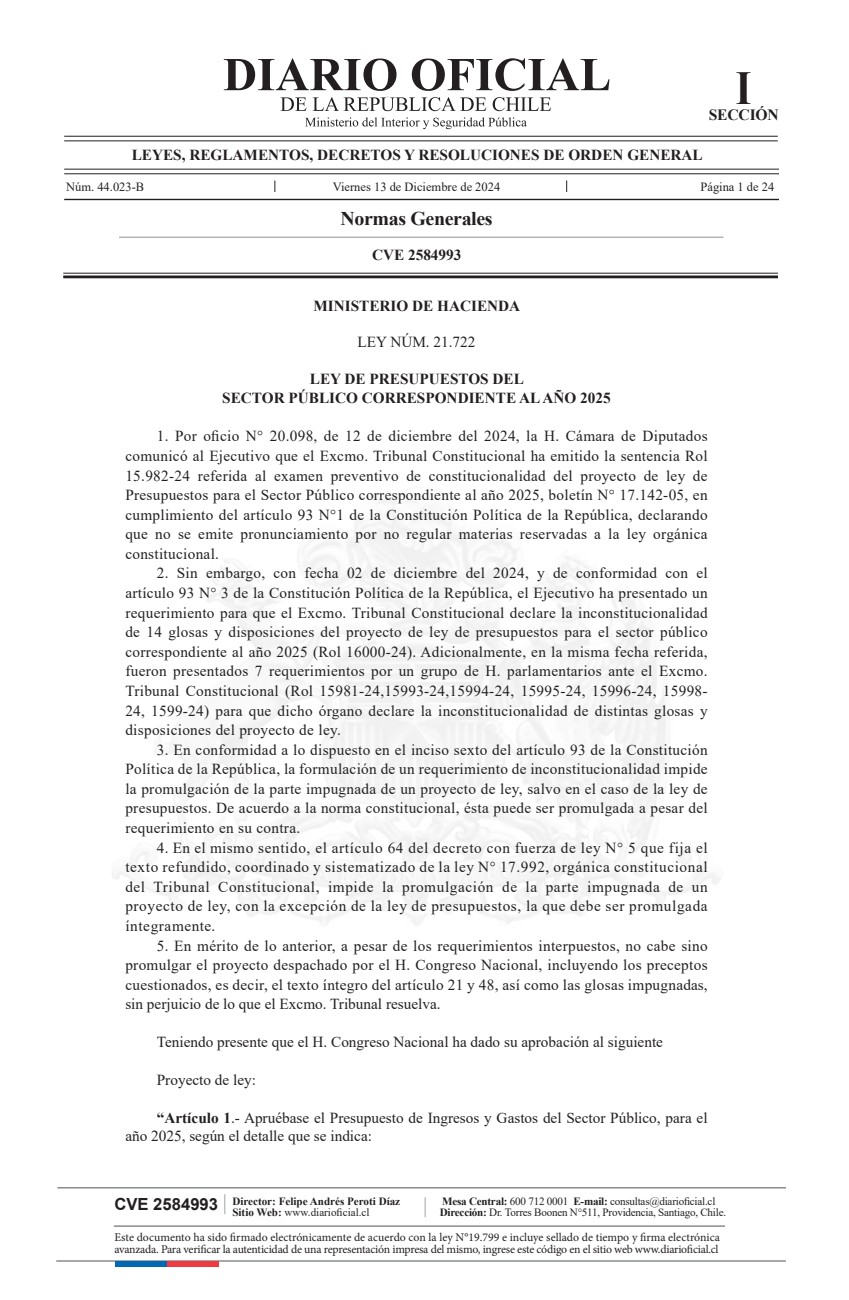 DIARIO OFICIAL
DE LA REPUBLICA DE CHILE
Ministerio del Interior y Seguridad Pública

I
SECCIÓN

LEYES, REGLAMENTOS, DECRETOS Y RESOLUCIONES DE ORDEN GENERAL

Núm. 44.023-B | Viernes 13 de Diciembre de 2024 | Página 1 de 24

Normas Generales

CVE 2584993

MINISTERIO DE HACIENDA

LEY NÚM. 21.722

LEY DE PRESUPUESTOS DEL
SECTOR PÚBLICO CORRESPONDIENTE AL AÑO 2025

1. Por oficio N° 20.098, de 12 de diciembre del 2024, la H. Cámara de Diputados comunicó al Ejecutivo que el Excmo. Tribunal Constitucional ha emitido la sentencia Rol 15.982-24 referida al examen preventivo de constitucionalidad del proyecto de ley de Presupuestos para el Sector Público correspondiente al año 2025, boletín N° 17.142-05, en cumplimiento del artículo 93 N°1 de la Constitución Política de la República, declarando que no se emite pronunciamiento por no regular materias reservadas a la ley orgánica constitucional.
2. Sin embargo, con fecha 02 de diciembre del 2024, y de conformidad con el artículo 93 N° 3 de la Constitución Política de la República, el Ejecutivo ha presentado un requerimiento para que el Excmo. Tribunal Constitucional declare la inconstitucionalidad de 14 glosas y disposiciones del proyecto de ley de presupuestos para el sector público correspondiente al año 2025 (Rol 16000-24). Adicionalmente, en la misma fecha referida, fueron presentados 7 requerimientos por un grupo de H. parlamentarios ante el Excmo. Tribunal Constitucional (Rol 15981-24,15993-24,15994-24, 15995-24, 15996-24, 15998-24, 1599-24) para que dicho órgano declare la inconstitucionalidad de distintas glosas y disposiciones del proyecto de ley.
3. En conformidad a lo dispuesto en el inciso sexto del artículo 93 de la Constitución Política de la República, la formulación de un requerimiento de inconstitucionalidad impide la promulgación de la parte impugnada de un proyecto de ley, salvo en el caso de la ley de presupuestos. De acuerdo a la norma constitucional, ésta puede ser promulgada a pesar del requerimiento en su contra.
4. En el mismo sentido, el artículo 64 del decreto con fuerza de ley N° 5 que fija el texto refundido, coordinado y sistematizado de la ley N° 17.992, orgánica constitucional del Tribunal Constitucional, impide la promulgación de la parte impugnada de un proyecto de ley, con la excepción de la ley de presupuestos, la que debe ser promulgada íntegramente.
5. En mérito de lo anterior, a pesar de los requerimientos interpuestos, no cabe sino promulgar el proyecto despachado por el H. Congreso Nacional, incluyendo los preceptos cuestionados, es decir, el texto íntegro del artículo 21 y 48, así como las glosas impugnadas, sin perjuicio de lo que el Excmo. Tribunal resuelva.

Teniendo presente que el H. Congreso Nacional ha dado su aprobación al siguiente

Proyecto de ley:

“Artículo 1.- Apruébase el Presupuesto de Ingresos y Gastos del Sector Público, para el año 2025, según el detalle que se indica:

CVE 2584993 | Director: Felipe Andrés Peroti Díaz Sitio Web: www.diarioficial.cl | Mesa Central: 600 712 0001 E-mail: consultas@diarioficial.cl Dirección: Dr. Torres Boonen N°511, Providencia, Santiago, Chile.

Este documento ha sido firmado electrónicamente de acuerdo con la ley N°19.799 e incluye sellado de tiempo y firma electrónica avanzada. Para verificar la autenticidad de una representación impresa del mismo, ingrese este código en el sitio web www.diarioficial.cl